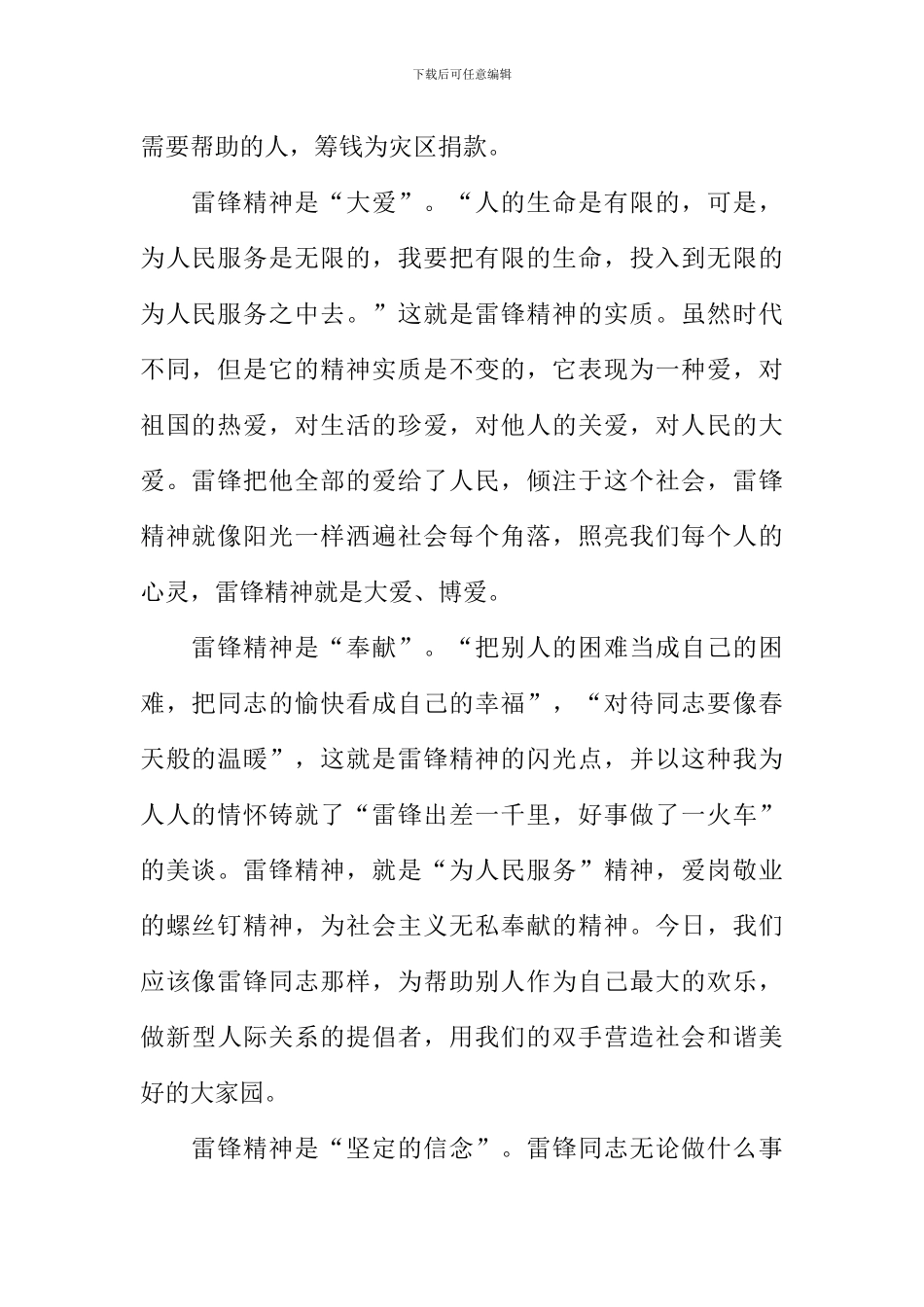 下载后可任意编辑

需要帮助的人，筹钱为灾区捐款。

雷锋精神是“大爱”。“人的生命是有限的，可是，为人民服务是无限的，我要把有限的生命，投入到无限的为人民服务之中去。”这就是雷锋精神的实质。虽然时代不同，但是它的精神实质是不变的，它表现为一种爱，对祖国的热爱，对生活的珍爱，对他人的关爱，对人民的大爱。雷锋把他全部的爱给了人民，倾注于这个社会，雷锋精神就像阳光一样洒遍社会每个角落，照亮我们每个人的心灵，雷锋精神就是大爱、博爱。

雷锋精神是“奉献”。“把别人的困难当成自己的困难，把同志的愉快看成自己的幸福”，“对待同志要像春天般的温暖”，这就是雷锋精神的闪光点，并以这种我为人人的情怀铸就了“雷锋出差一千里，好事做了一火车”的美谈。雷锋精神，就是“为人民服务”精神，爱岗敬业的螺丝钉精神，为社会主义无私奉献的精神。今日，我们应该像雷锋同志那样，为帮助别人作为自己最大的欢乐，做新型人际关系的提倡者，用我们的双手营造社会和谐美好的大家园。

雷锋精神是“坚定的信念”。雷锋同志无论做什么事